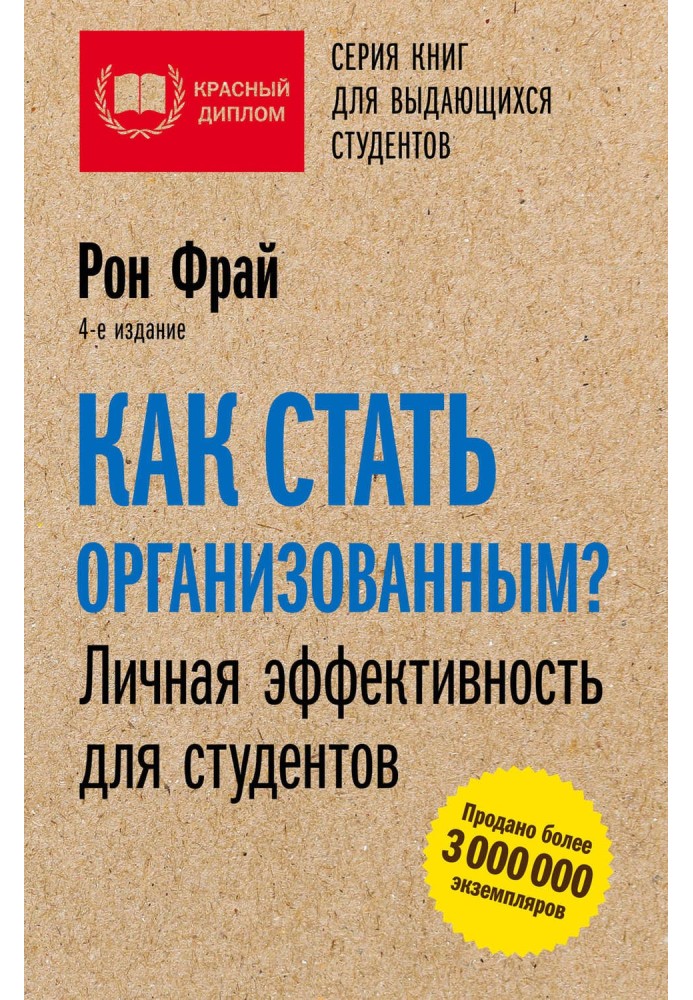 КРАСНЫЙ ДИПЛОМ

СЕРИЯ КНИГ ДЛЯ ВЫДАЮЩИХСЯ СТУДЕНТОВ

Рон Фрай

4-е издание

КАК СТАТЬ ОРГАНИЗОВАННЫМ?

Личная эффективность для студентов

Продано более 3 000 000 экземпляров